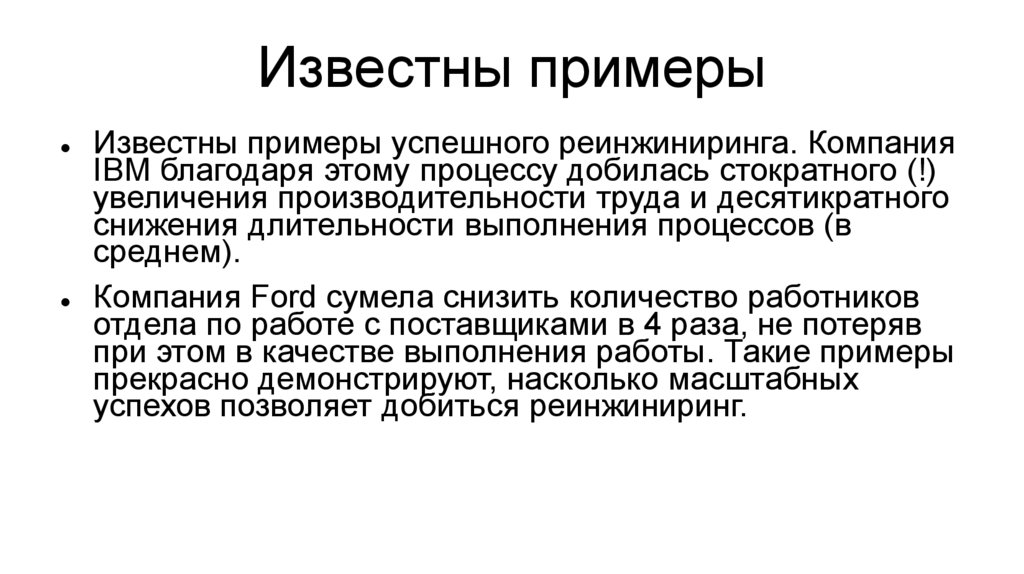 Известны примеры

• Известны примеры успешного реинжиниринга. Компания IBM благодаря этому процессу добилась стократного (!) увеличения производительности труда и десятикратного снижения длительности выполнения процессов (в среднем).

• Компания Ford сумела снизить количество работников отдела по работе с поставщиками в 4 раза, не потеряв при этом в качестве выполнения работы. Такие примеры прекрасно демонстрируют, насколько масштабных успехов позволяет добиться реинжиниринг.